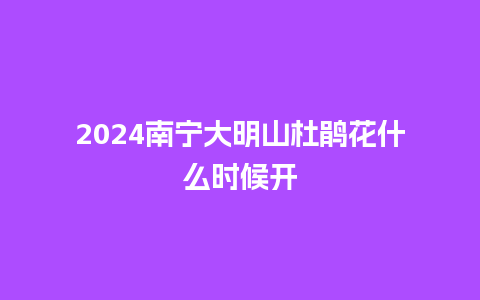 2024南宁大明山杜鹃花什么时候开